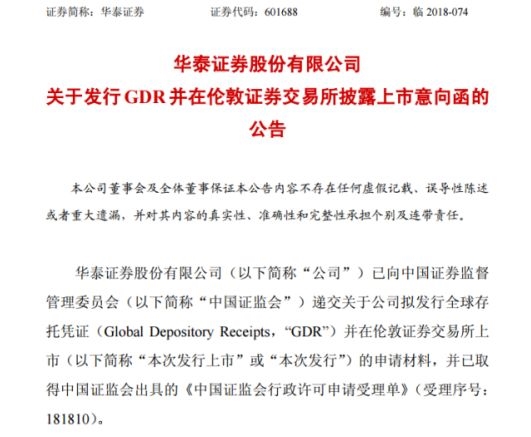 证券简称：华泰证券　　　　证券代码：601688　　　　编号：临 2018-074

华泰证券股份有限公司
关于发行 GDR 并在伦敦证券交易所披露上市意向函的公告

本公司董事会及全体董事保证本公告内容不存在任何虚假记载、误导性陈述或者重大遗漏，并对其内容的真实性、准确性和完整性承担个别及连带责任。

华泰证券股份有限公司（以下简称“公司”）已向中国证券监督管理委员会（以下简称“中国证监会”）递交关于公司拟发行全球存托凭证（Global Depository Receipts，“GDR”）并在伦敦证券交易所上市（以下简称“本次发行上市”或“本次发行”）的申请材料，并已取得中国证监会出具的《中国证监会行政许可申请受理单》（受理序号：181810）。